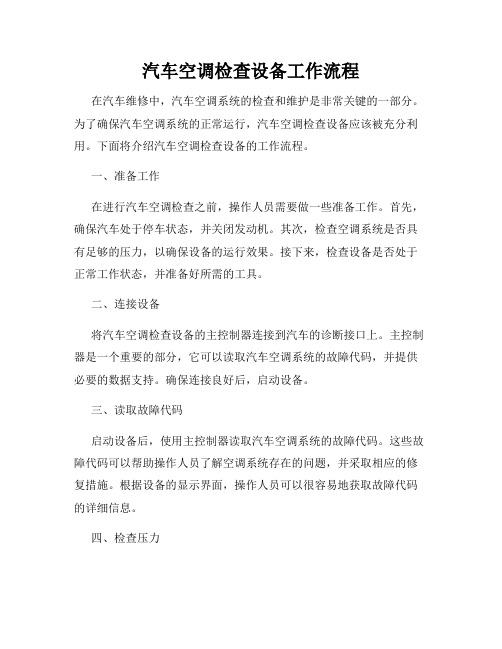 汽车空调检查设备工作流程

在汽车维修中，汽车空调系统的检查和维护是非常关键的一部分。为了确保汽车空调系统的正常运行，汽车空调检查设备应该被充分利用。下面将介绍汽车空调检查设备的工作流程。

一、准备工作

在进行汽车空调检查之前，操作人员需要做一些准备工作。首先，确保汽车处于停车状态，并关闭发动机。其次，检查空调系统是否具有足够的压力，以确保设备的运行效果。接下来，检查设备是否处于正常工作状态，并准备好所需的工具。

二、连接设备

将汽车空调检查设备的主控制器连接到汽车的诊断接口上。主控制器是一个重要的部分，它可以读取汽车空调系统的故障代码，并提供必要的数据支持。确保连接良好后，启动设备。

三、读取故障代码

启动设备后，使用主控制器读取汽车空调系统的故障代码。这些故障代码可以帮助操作人员了解空调系统存在的问题，并采取相应的修复措施。根据设备的显示界面，操作人员可以很容易地获取故障代码的详细信息。

四、检查压力